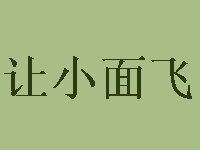 让小面飞